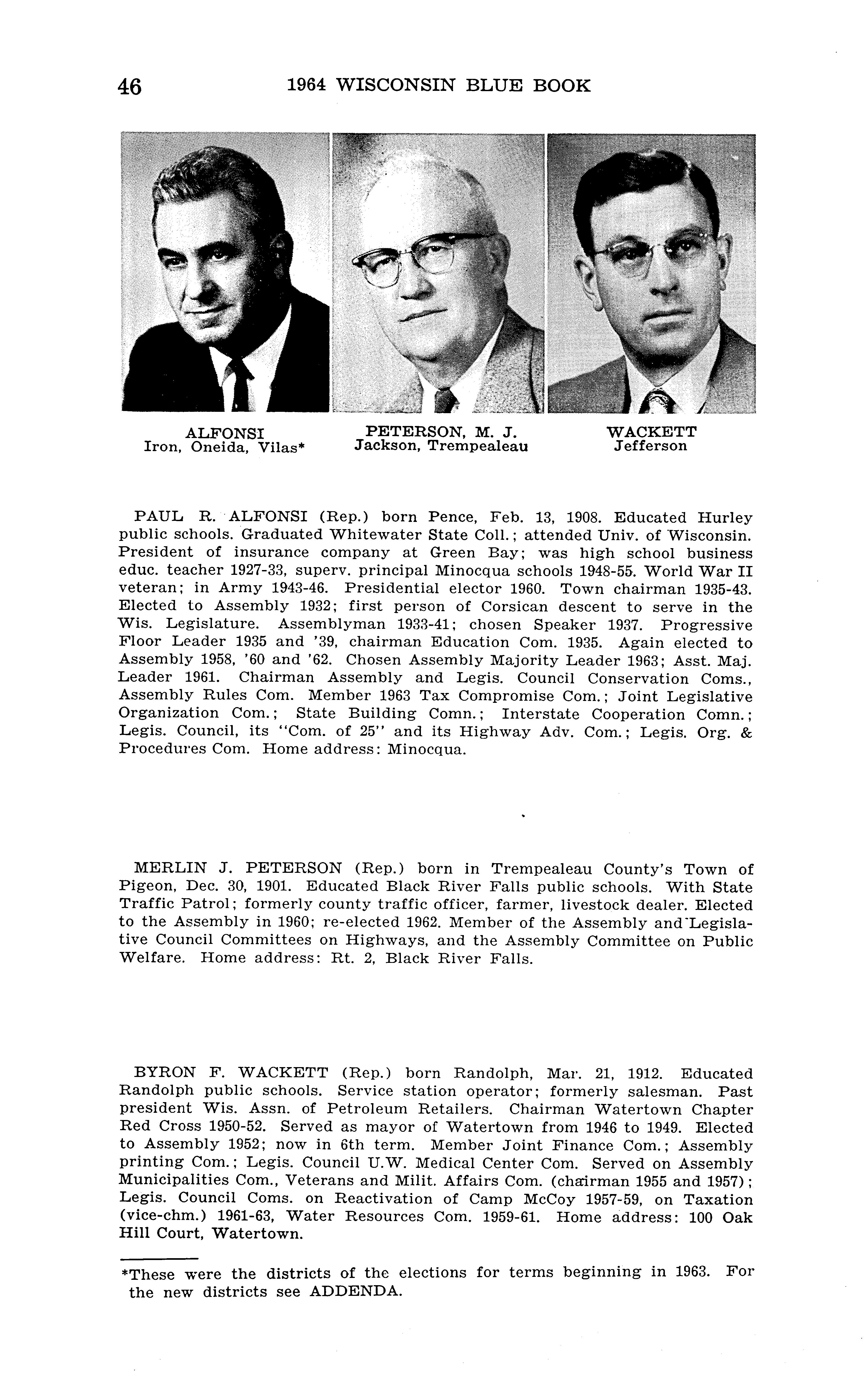 46 1964 WISCONSIN BLUE BOOK

ALFONSI
Iron, Oneida, Vilas*

PETERSON, M. J.
Jackson, Trempealeau

WACKETT
Jefferson

PAUL R. ALFONSI (Rep.) born Pence, Feb. 13, 1908. Educated Hurley public schools. Graduated Whitewater State Coll.; attended Univ. of Wisconsin. President of insurance company at Green Bay; was high school business educ. teacher 1927-33, superv. principal Minocqua schools 1948-55. World War II veteran; in Army 1943-46. Presidential elector 1960. Town chairman 1935-43. Elected to Assembly 1932; first person of Corsican descent to serve in the Wis. Legislature. Assemblyman 1933-41; chosen Speaker 1937. Progressive Floor Leader 1935 and '39, chairman Education Com. 1935. Again elected to Assembly 1958, '60 and '62. Chosen Assembly Majority Leader 1963; Asst. Maj. Leader 1961. Chairman Assembly and Legis. Council Conservation Coms., Assembly Rules Com. Member 1963 Tax Compromise Com.; Joint Legislative Organization Com.; State Building Comn.; Interstate Cooperation Comn.; Legis. Council, its "Com. of 25" and its Highway Adv. Com.; Legis. Org. & Procedures Com. Home address: Minocqua.

MERLIN J. PETERSON (Rep.) born in Trempealeau County's Town of Pigeon, Dec. 30, 1901. Educated Black River Falls public schools. With State Traffic Patrol; formerly county traffic officer, farmer, livestock dealer. Elected to the Assembly in 1960; re-elected 1962. Member of the Assembly and Legislative Council Committees on Highways, and the Assembly Committee on Public Welfare. Home address: Rt. 2, Black River Falls.

BYRON F. WACKETT (Rep.) born Randolph, Mar. 21, 1912. Educated Randolph public schools. Service station operator; formerly salesman. Past president Wis. Assn. of Petroleum Retailers. Chairman Watertown Chapter Red Cross 1950-52. Served as mayor of Watertown from 1946 to 1949. Elected to Assembly 1952; now in 6th term. Member Joint Finance Com.; Assembly printing Com.; Legis. Council U.W. Medical Center Com. Served on Assembly Municipalities Com., Veterans and Milit. Affairs Com. (chairman 1955 and 1957); Legis. Council Coms. on Reactivation of Camp McCoy 1957-59, on Taxation (vice-chm.) 1961-63, Water Resources Com. 1959-61. Home address: 100 Oak Hill Court, Watertown.

*These were the districts of the elections for terms beginning in 1963. For the new districts see ADDENDA.